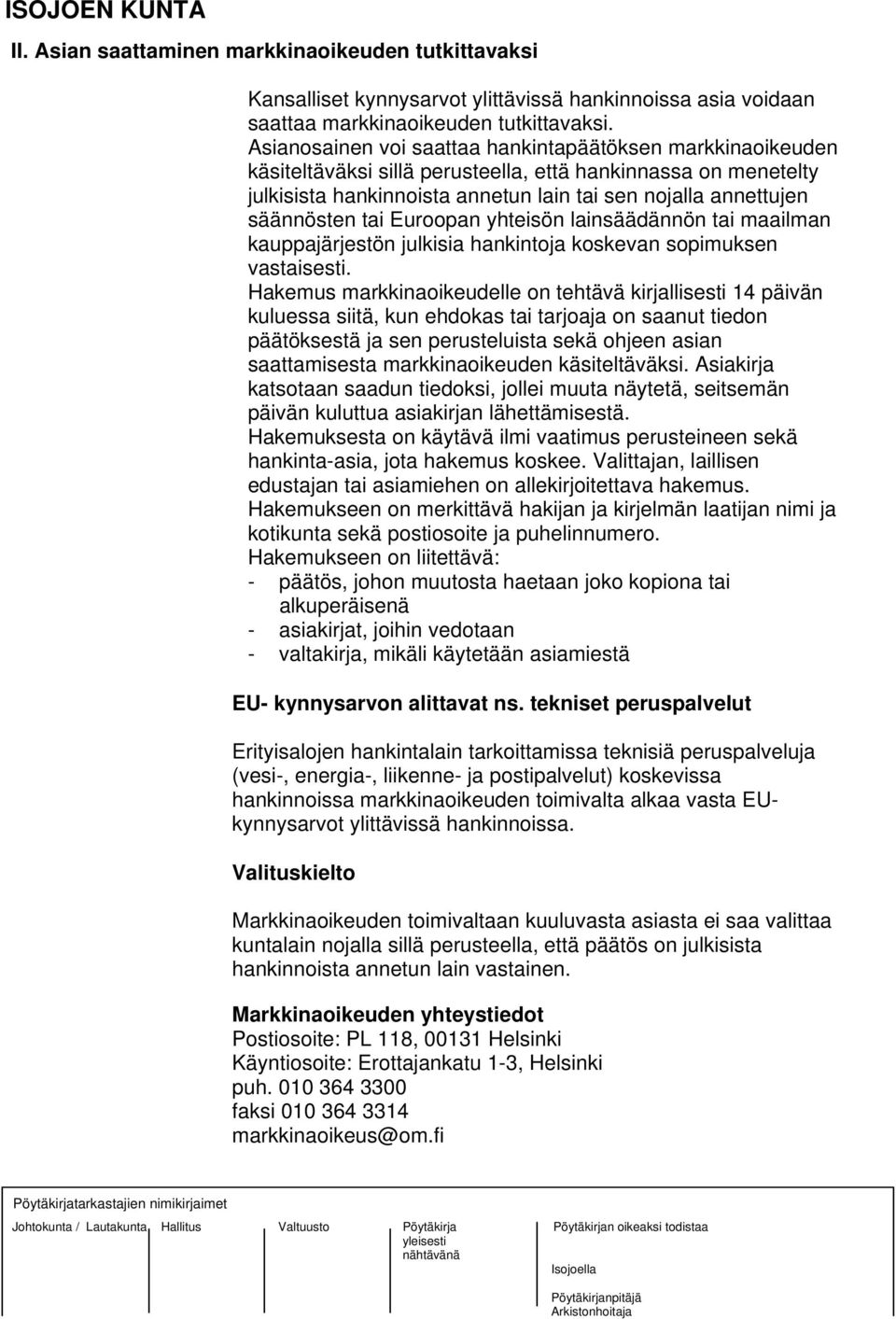 ISOJOEN KUNTA

II. Asian saattaminen markkinaoikeuden tutkittavaksi

Kansalliset kynnysarvot ylittävissä hankinnoissa asia voidaan saattaa markkinaoikeuden tutkittavaksi.
Asianosainen voi saattaa hankintapäätöksen markkinaoikeuden käsiteltäväksi sillä perusteella, että hankinnassa on menetelty julkisista hankinnoista annetun lain tai sen nojalla annettujen säännösten tai Euroopan yhteisön lainsäädännön tai maailman kauppajärjestön julkisia hankintoja koskevan sopimuksen vastaisesti.
Hakemus markkinaoikeudelle on tehtävä kirjallisesti 14 päivän kuluessa siitä, kun ehdokas tai tarjoaja on saanut tiedon päätöksestä ja sen perusteluista sekä ohjeen asian saattamisesta markkinaoikeuden käsiteltäväksi. Asiakirja katsotaan saadun tiedoksi, jollei muuta näytetä, seitsemän päivän kuluttua asiakirjan lähettämisestä.
Hakemuksesta on käytävä ilmi vaatimus perusteineen sekä hankinta-asia, jota hakemus koskee. Valittajan, laillisen edustajan tai asiamiehen on allekirjoitettava hakemus.
Hakemukseen on merkittävä hakijan ja kirjelmän laatijan nimi ja kotikunta sekä postiosoite ja puhelinnumero.
Hakemukseen on liitettävä:
- päätös, johon muutosta haetaan joko kopiona tai alkuperäisenä
- asiakirjat, joihin vedotaan
- valtakirja, mikäli käytetään asiamiestä

EU- kynnysarvon alittavat ns. tekniset peruspalvelut

Erityisalojen hankintalain tarkoittamissa teknisiä peruspalveluja (vesi-, energia-, liikenne- ja postipalvelut) koskevissa hankinnoissa markkinaoikeuden toimivalta alkaa vasta EU-kynnysarvot ylittävissä hankinnoissa.

Valituskielto

Markkinaoikeuden toimivaltaan kuuluvasta asiasta ei saa valittaa kuntalain nojalla sillä perusteella, että päätös on julkisista hankinnoista annetun lain vastainen.

Markkinaoikeuden yhteystiedot
Postiosoite: PL 118, 00131 Helsinki
Käyntiosoite: Erottajankatu 1-3, Helsinki
puh. 010 364 3300
faksi 010 364 3314
markkinaoikeus@om.fi

Pöytäkirjatarkastajien nimikirjaimet

Johtokunta / Lautakunta Hallitus Valtuusto Pöytäkirja yleisesti nähtävänä Pöytäkirjan oikeaksi todistaa

Isojoella

Pöytäkirjanpitäjä
Arkistonhoitaja